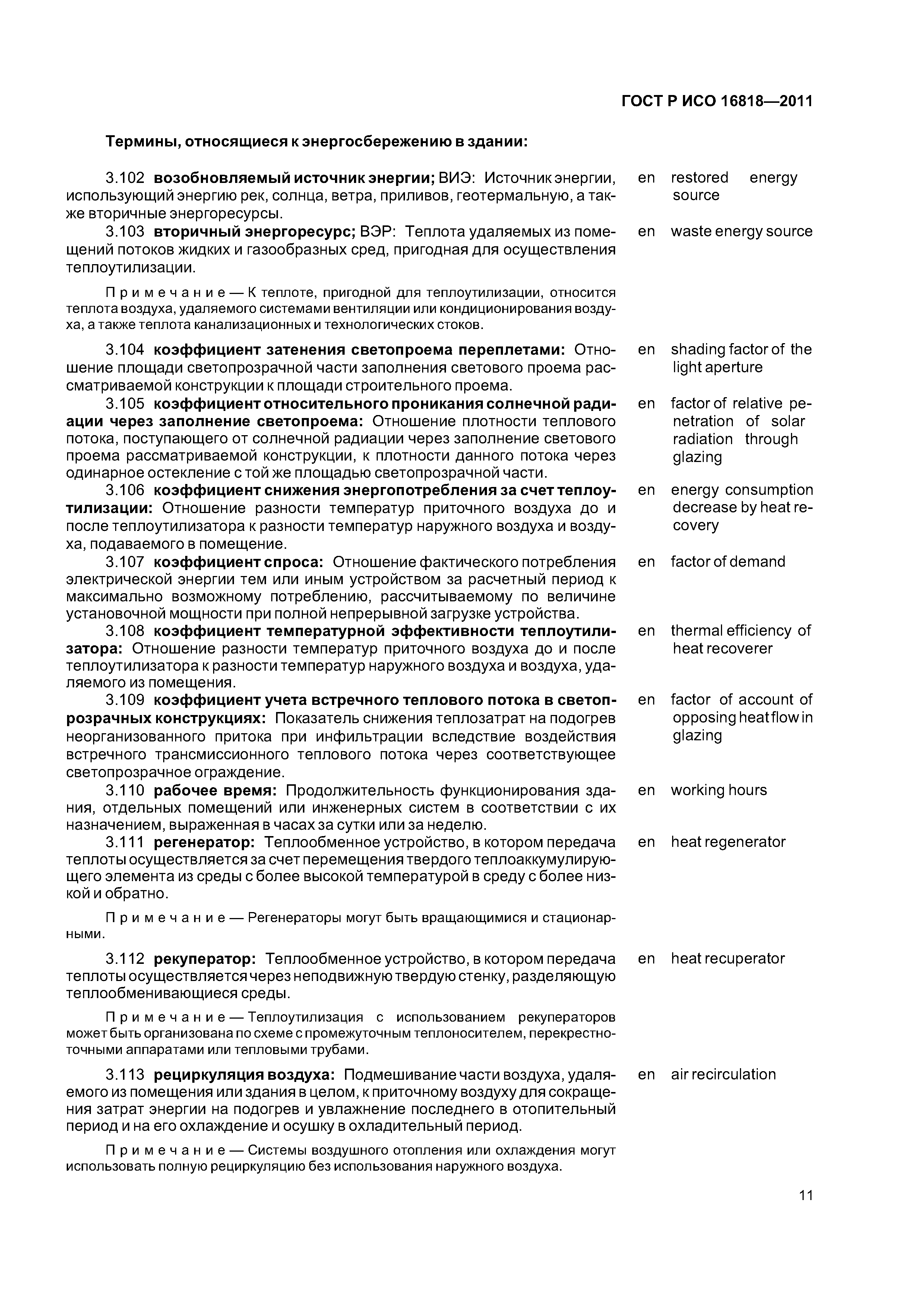 ГОСТ Р ИСО 16818—2011

Термины, относящиеся к энергосбережению в здании:

3.102 возобновляемый источник энергии; ВИЭ: Источник энергии, использующий энергию рек, солнца, ветра, приливов, геотермальную, а также вторичные энергоресурсы.

en restored energy source

3.103 вторичный энергоресурс; ВЭР: Теплота удаляемых из помещений потоков жидких и газообразных сред, пригодная для осуществления теплоутилизации.

en waste energy source

Примечание — К теплоте, пригодной для теплоутилизации, относится теплота воздуха, удаляемого системами вентиляции или кондиционирования воздуха, а также теплота канализационных и технологических стоков.

3.104 коэффициент затенения светопроема переплетами: Отношение площади светопрозрачной части заполнения светового проема рассматриваемой конструкции к площади строительного проема.

en shading factor of the light aperture

3.105 коэффициент относительного проникания солнечной радиации через заполнение светопроема: Отношение плотности теплового потока, поступающего от солнечной радиации через заполнение светового проема рассматриваемой конструкции, к плотности данного потока через одинарное остекление с той же площадью светопрозрачной части.

en factor of relative penetration of solar radiation through glazing

3.106 коэффициент снижения энергопотребления за счет теплоутилизации: Отношение разности температур приточного воздуха до и после теплоутилизатора к разности температур наружного воздуха и воздуха, подаваемого в помещение.

en energy consumption decrease by heat recovery

3.107 коэффициент спроса: Отношение фактического потребления электрической энергии тем или иным устройством за расчетный период к максимально возможному потреблению, рассчитываемому по величине установочной мощности при полной непрерывной загрузке устройства.

en factor of demand

3.108 коэффициент температурной эффективности теплоутилизатора: Отношение разности температур приточного воздуха до и после теплоутилизатора к разности температур наружного воздуха и воздуха, удаляемого из помещения.

en thermal efficiency of heat recoverer

3.109 коэффициент учета встречного теплового потока в светопрозрачных конструкциях: Показатель снижения теплозатрат на подогрев неорганизованного притока при инфильтрации вследствие воздействия встречного трансмиссионного теплового потока через соответствующее светопрозрачное ограждение.

en factor of account of opposing heat flow in glazing

3.110 рабочее время: Продолжительность функционирования здания, отдельных помещений или инженерных систем в соответствии с их назначением, выраженная в часах за сутки или за неделю.

en working hours

3.111 регенератор: Теплообменное устройство, в котором передача теплоты осуществляется за счет перемещения твердого теплоаккумулирующего элемента из среды с более высокой температурой в среду с более низкой и обратно.

en heat regenerator

Примечание — Регенераторы могут быть вращающимися и стационарными.

3.112 рекуператор: Теплообменное устройство, в котором передача теплоты осуществляется через неподвижную твердую стенку, разделяющую теплообменивающиеся среды.

en heat recuperator

Примечание — Теплоутилизация с использованием рекуператоров может быть организована по схеме с промежуточным теплоносителем, перекрестноточными аппаратами или тепловыми трубами.

3.113 рециркуляция воздуха: Подмешивание части воздуха, удаляемого из помещения или здания в целом, к приточному воздуху для сокращения затрат энергии на подогрев и увлажнение последнего в отопительный период и на его охлаждение и осушку в охладительный период.

en air recirculation

Примечание — Системы воздушного отопления или охлаждения могут использовать полную рециркуляцию без использования наружного воздуха.

11